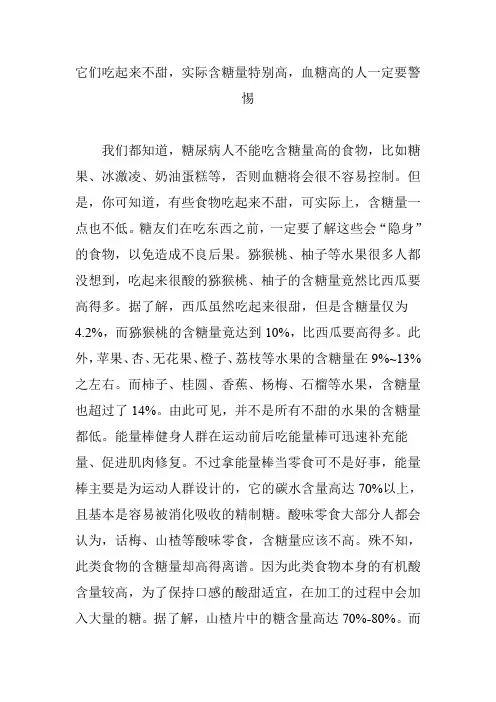 它们吃起来不甜，实际含糖量特别高，血糖高的人一定要警惕

我们都知道，糖尿病人不能吃含糖量高的食物，比如糖果、冰激凌、奶油蛋糕等，否则血糖将会很不容易控制。但是，你可知道，有些食物吃起来不甜，可实际上，含糖量一点也不低。糖友们在吃东西之前，一定要了解这些会“隐身”的食物，以免造成不良后果。猕猴桃、柚子等水果很多人都没想到，吃起来很酸的猕猴桃、柚子的含糖量竟然比西瓜要高得多。据了解，西瓜虽然吃起来很甜，但是含糖量仅为4.2%，而猕猴桃的含糖量竟达到10%，比西瓜要高得多。此外，苹果、杏、无花果、橙子、荔枝等水果的含糖量在9%~13%之左右。而柿子、桂圆、香蕉、杨梅、石榴等水果，含糖量也超过了14%。由此可见，并不是所有不甜的水果的含糖量都低。能量棒健身人群在运动前后吃能量棒可迅速补充能量、促进肌肉修复。不过拿能量棒当零食可不是好事，能量棒主要是为运动人群设计的，它的碳水含量高达70%以上，且基本是容易被消化吸收的精制糖。酸味零食大部分人都会认为，话梅、山楂等酸味零食，含糖量应该不高。殊不知，此类食物的含糖量却高得离谱。因为此类食物本身的有机酸含量较高，为了保持口感的酸甜适宜，在加工的过程中会加入大量的糖。据了解，山楂片中的糖含量高达70%-80%。而